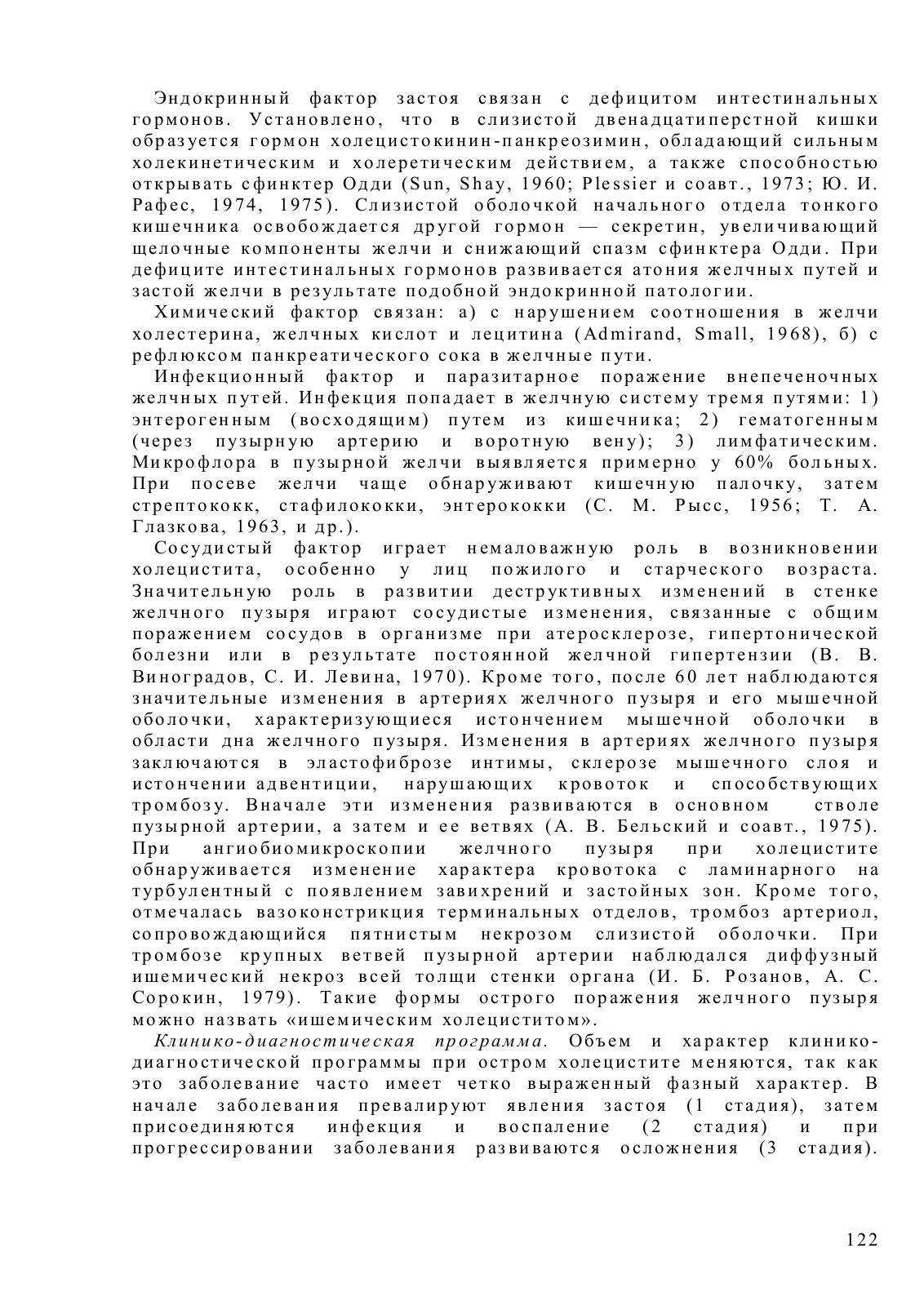 Эндокринный фактор застоя связан с дефицитом интестинальных гормонов. Установлено, что в слизистой двенадцатиперстной кишки образуется гормон холецистокинин-панкреозимин, обладающий сильным холекинетическим и холеретическим действием, а также способностью открывать сфинктер Одди (Sun, Shay, 1960; Plessier и соавт., 1973; Ю. И. Рафес, 1974, 1975). Слизистой оболочкой начального отдела тонкого кишечника освобождается другой гормон — секретин, увеличивающий щелочные компоненты желчи и снижающий спазм сфинктера Одди. При дефиците интестинальных гормонов развивается атония желчных путей и застой желчи в результате подобной эндокринной патологии.

Химический фактор связан: а) с нарушением соотношения в желчи холестерина, желчных кислот и лецитина (Admirand, Small, 1968), б) с рефлюксом панкреатического сока в желчные пути.

Инфекционный фактор и паразитарное поражение внепеченочных желчных путей. Инфекция попадает в желчную систему тремя путями: 1) энтерогенным (восходящим) путем из кишечника; 2) гематогенным (через пузырную артерию и воротную вену); 3) лимфатическим. Микрофлора в пузырной желчи выявляется примерно у 60% больных. При посеве желчи чаще обнаруживают кишечную палочку, затем стрептококк, стафилококки, энтерококки (С. М. Рысс, 1956; Т. А. Глазкова, 1963, и др.).

Сосудистый фактор играет немаловажную роль в возникновении холецистита, особенно у лиц пожилого и старческого возраста. Значительную роль в развитии деструктивных изменений в стенке желчного пузыря играют сосудистые изменения, связанные с общим поражением сосудов в организме при атеросклерозе, гипертонической болезни или в результате постоянной желчной гипертензии (В. В. Виноградов, С. И. Левина, 1970). Кроме того, после 60 лет наблюдаются значительные изменения в артериях желчного пузыря и его мышечной оболочки, характеризующиеся истончением мышечной оболочки в области дна желчного пузыря. Изменения в артериях желчного пузыря заключаются в эластофиброзе интимы, склерозе мышечного слоя и истончении адвентиции, нарушающих кровоток и способствующих тромбозу. Вначале эти изменения развиваются в основном стволе пузырной артерии, а затем и ее ветвях (А. В. Бельский и соавт., 1975). При ангиобиомикроскопии желчного пузыря при холецистите обнаруживается изменение характера кровотока с ламинарного на турбулентный с появлением завихрений и застойных зон. Кроме того, отмечалась вазоконстрикция терминальных отделов, тромбоз артериол, сопровождающийся пятнистым некрозом слизистой оболочки. При тромбозе крупных ветвей пузырной артерии наблюдался диффузный ишемический некроз всей толщи стенки органа (И. Б. Розанов, А. С. Сорокин, 1979). Такие формы острого поражения желчного пузыря можно назвать «ишемическим холециститом».

Клинико-диагностическая программа. Объем и характер клинико-диагностической программы при остром холецистите меняются, так как это заболевание часто имеет четко выраженный фазный характер. В начале заболевания превалируют явления застоя (1 стадия), затем присоединяются инфекция и воспаление (2 стадия) и при прогрессировании заболевания развиваются осложнения (3 стадия).

122